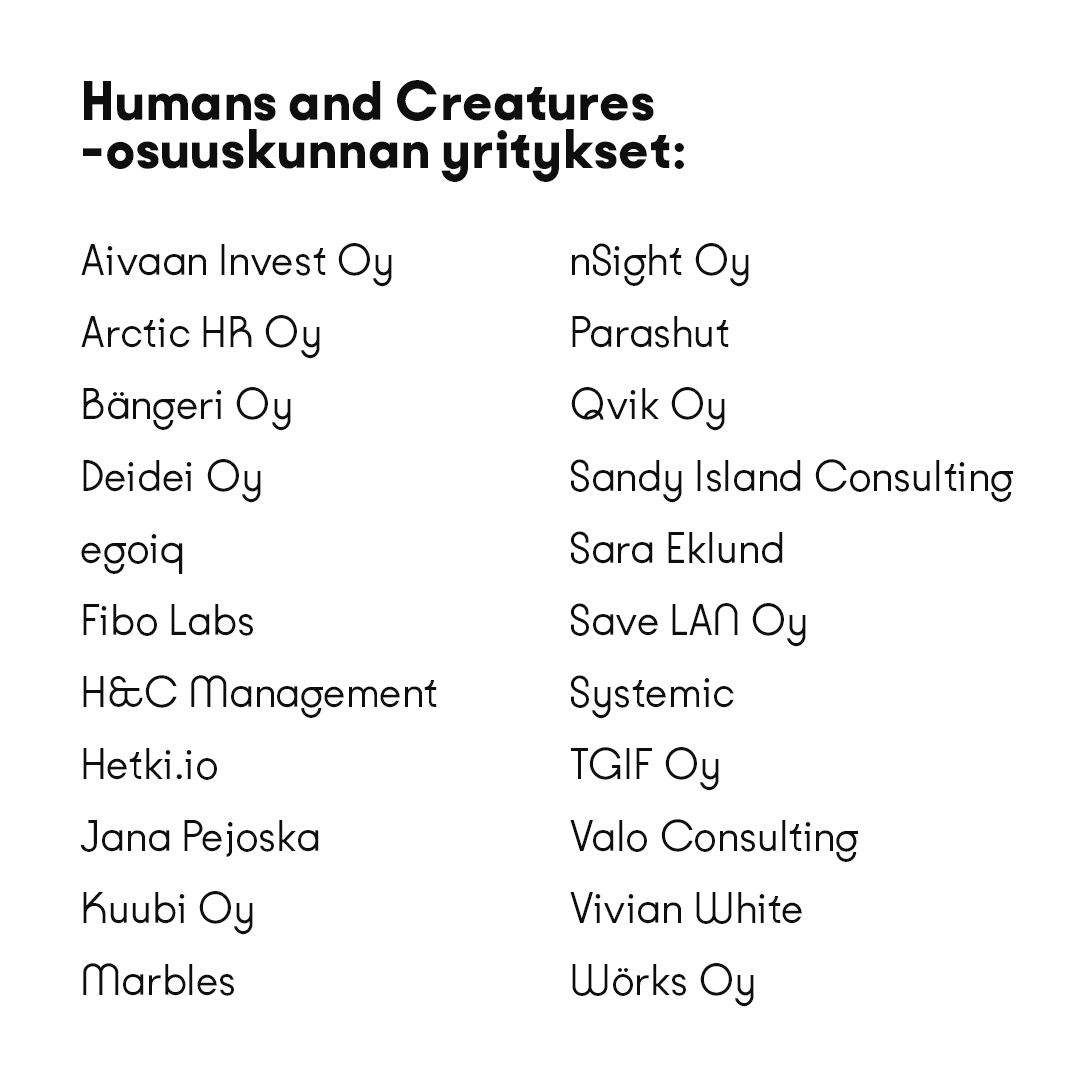 Humans and Creatures -osuuskunnan yritykset:

Aivaan Invest Oy
Arctic HR Oy
Bängeri Oy
Deidei Oy
egoiq
Fibo Labs
H&C Management
Hetki.io
Jana Pejoska
Kuubi Oy
Marbles

nSight Oy
Parashut
Qvik Oy
Sandy Island Consulting
Sara Eklund
Save LAN Oy
Systemic
TGIF Oy
Valo Consulting
Vivian White
Wörks Oy